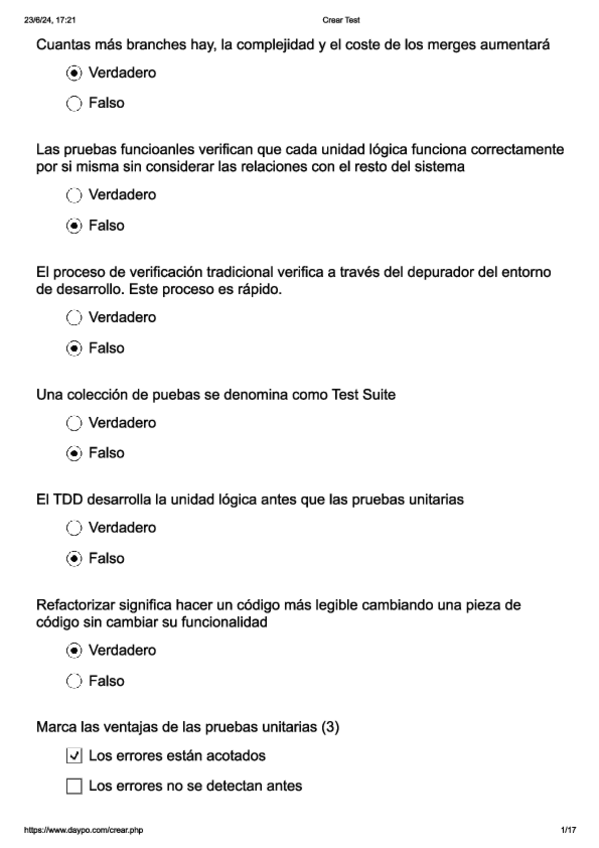 23/6/24, 17:21 Crear Test

Cuantas más branches hay, la complejidad y el coste de los merges aumentará

Verdadero

Falso

Las pruebas funcioanles verifican que cada unidad lógica funciona correctamente por si misma sin considerar las relaciones con el resto del sistema

Verdadero

Falso

El proceso de verificación tradicional verifica a través del depurador del entorno de desarrollo. Este proceso es rápido.

Verdadero

Falso

Una colección de puebas se denomina como Test Suite

Verdadero

Falso

El TDD desarrolla la unidad lógica antes que las pruebas unitarias

Verdadero

Falso

Refactorizar significa hacer un código más legible cambiando una pieza de código sin cambiar su funcionalidad

Verdadero

Falso

Marca las ventajas de las pruebas unitarias (3)

Los errores están acotados

Los errores no se detectan antes

https://www.daypo.com/crear.php 1/17